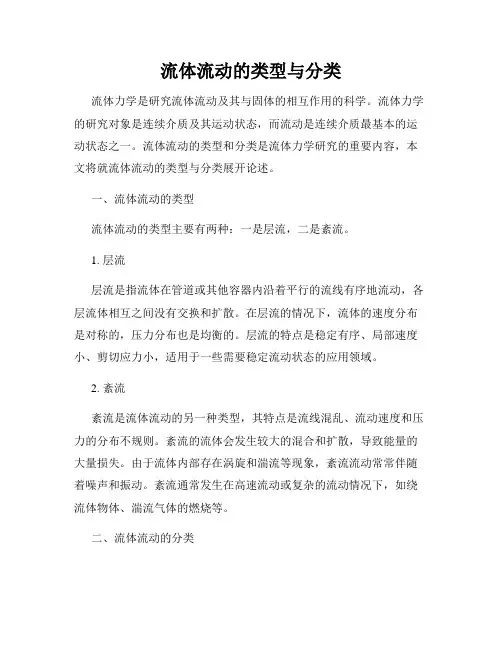 流体流动的类型与分类

流体力学是研究流体流动及其与固体的相互作用的科学。流体力学的研究对象是连续介质及其运动状态，而流动是连续介质最基本的运动状态之一。流体流动的类型和分类是流体力学研究的重要内容，本文将就流体流动的类型与分类展开论述。

一、流体流动的类型

流体流动的类型主要有两种：一是层流，二是紊流。

1. 层流

层流是指流体在管道或其他容器内沿着平行的流线有序地流动，各层流体相互之间没有交换和扩散。在层流的情况下，流体的速度分布是对称的，压力分布也是均衡的。层流的特点是稳定有序、局部速度小、剪切应力小，适用于一些需要稳定流动状态的应用领域。

2. 紊流

紊流是流体流动的另一种类型，其特点是流线混乱、流动速度和压力的分布不规则。紊流的流体会发生较大的混合和扩散，导致能量的大量损失。由于流体内部存在涡旋和湍流等现象，紊流流动常常伴随着噪声和振动。紊流通常发生在高速流动或复杂的流动情况下，如绕流体物体、湍流气体的燃烧等。

二、流体流动的分类